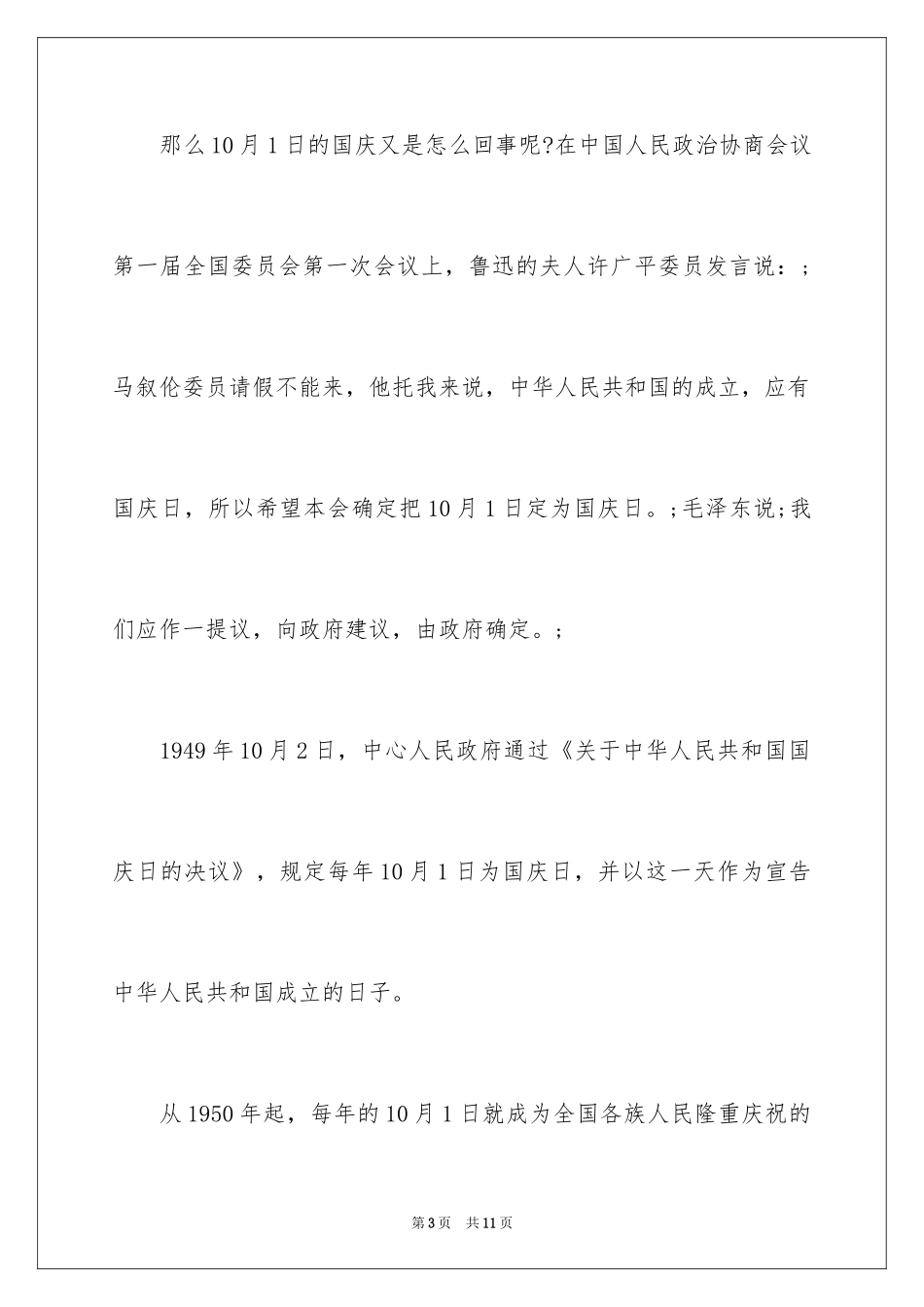 那么10月1日的国庆又是怎么回事呢?在中国人民政治协商会议第一届全国委员会第一次会议上，鲁迅的夫人许广平委员发言说：;马叙伦委员请假不能来，他托我来说，中华人民共和国的成立，应有国庆日，所以希望本会确定把10月1日定为国庆日。;毛泽东说;我们应作一提议，向政府建议，由政府确定。;

1949年10月2日，中心人民政府通过《关于中华人民共和国国庆日的决议》，规定每年10月1日为国庆日，并以这一天作为宣告中华人民共和国成立的日子。

从1950年起，每年的10月1日就成为全国各族人民隆重庆祝的

第3页　共11页